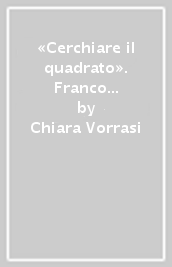 «Cerchiare il quadrato». Franco...
by
Chiara Vorrasi